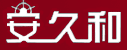 安久和